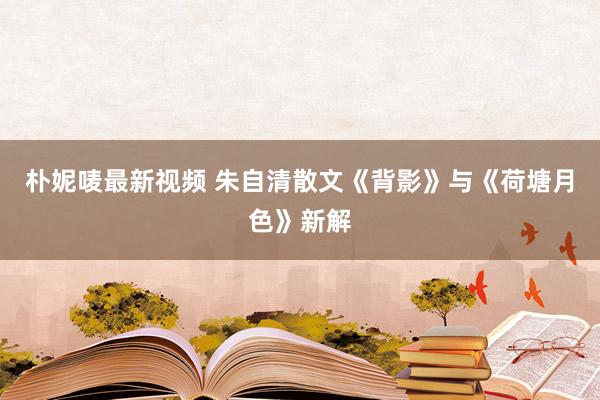 朴妮唛最新视频 朱自清散文《背影》与《荷塘月色》新解